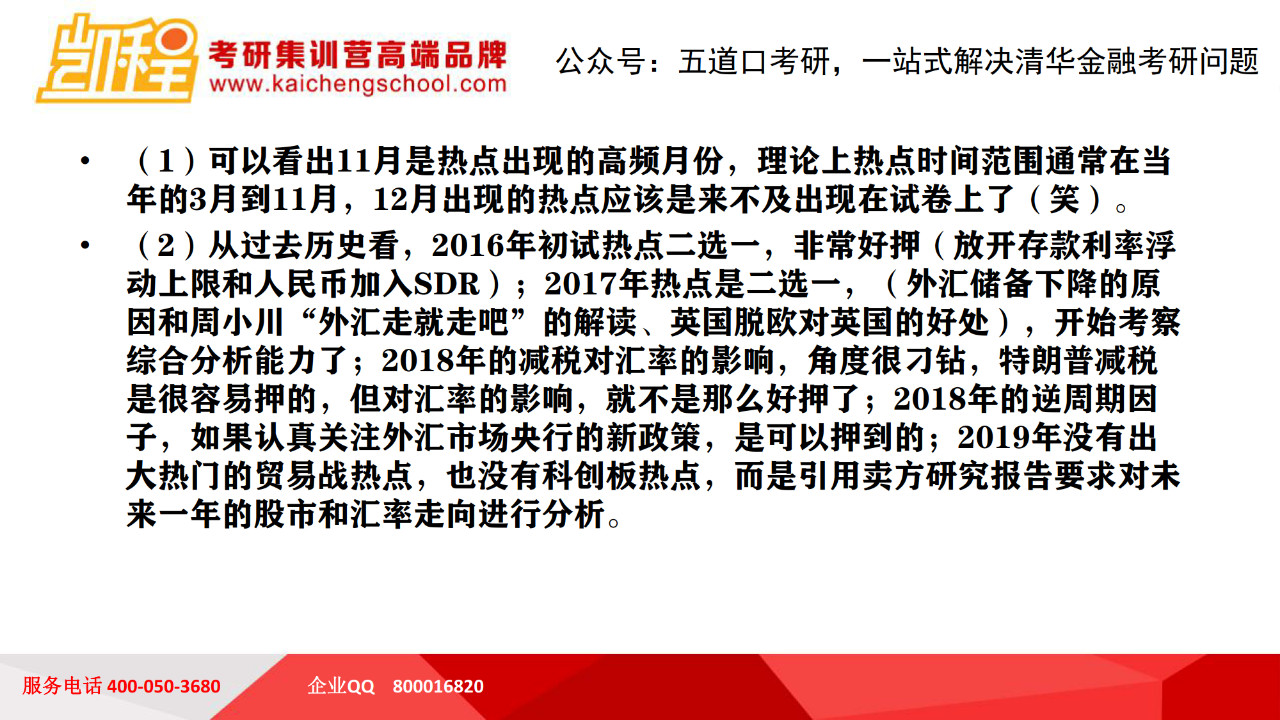 凯程 考研集训营高端品牌 www.kaichengschool.com

公众号：五道口考研，一站式解决清华金融考研问题

• （1）可以看出11月是热点出现的高频月份，理论上热点时间范围通常在当年的3月到11月，12月出现的热点应该是来不及出现在试卷上了（笑）。

• （2）从过去历史看，2016年初试热点二选一，非常好押（放开存款利率浮动上限和人民币加入SDR）；2017年热点是二选一，（外汇储备下降的原因和周小川“外汇走就走吧”的解读、英国脱欧对英国的好处），开始考察综合分析能力了；2018年的减税对汇率的影响，角度很刁钻，特朗普减税是很容易押的，但对汇率的影响，就不是那么好押了；2018年的逆周期因子，如果认真关注外汇市场央行的新政策，是可以押到的；2019年没有出大热门的贸易战热点，也没有科创板热点，而是引用卖方研究报告要求对未来一年的股市和汇率走向进行分析。

服务电话 400-050-3680 企业QQ 800016820